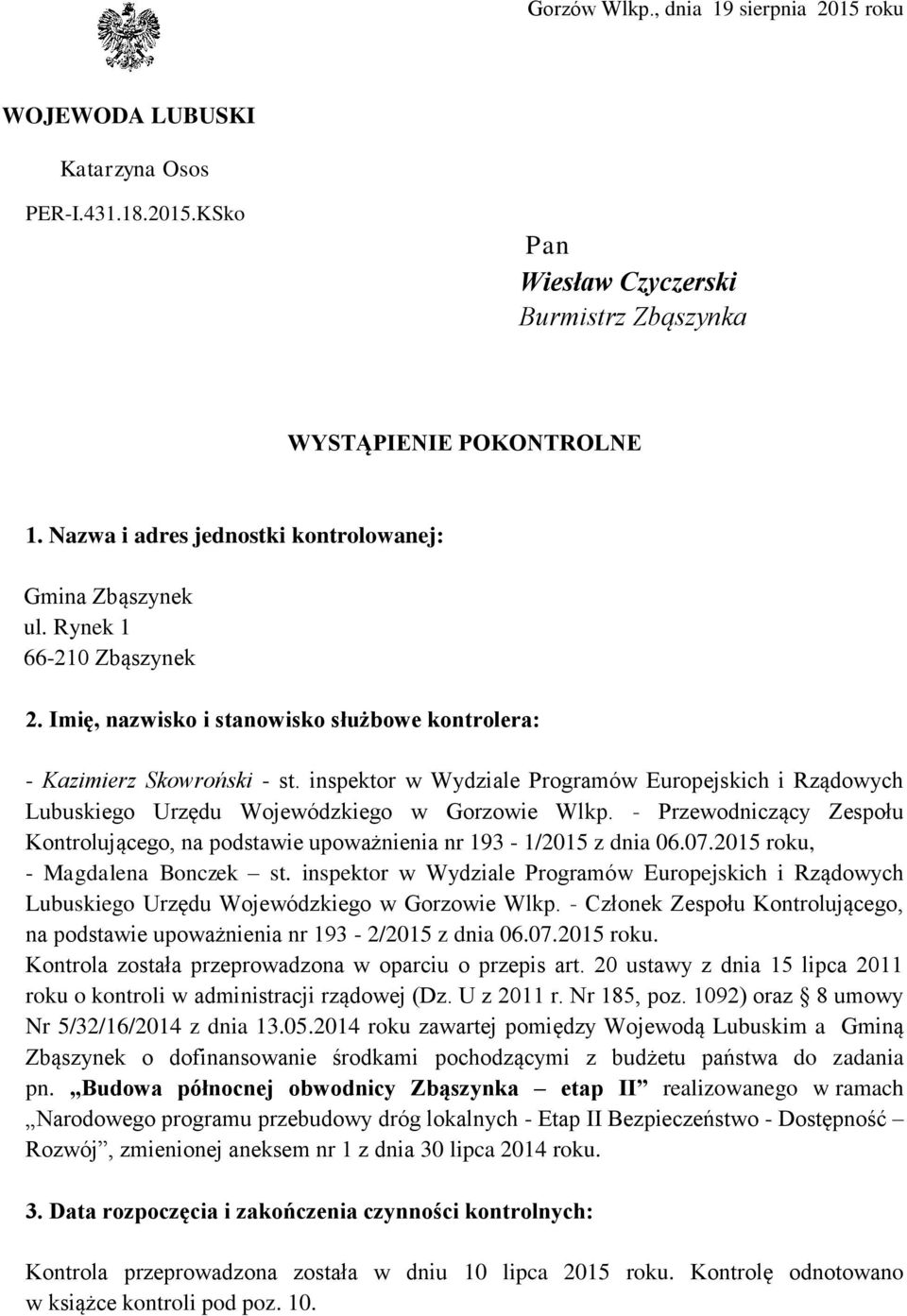 Gorzów Wlkp., dnia 19 sierpnia 2015 roku

WOJEWODA LUBUSKI

Katarzyna Osos

PER-I.431.18.2015.KSko

Pan
Wiesław Czyczerski
Burmistrz Zbąszynka

WYSTĄPIENIE POKONTROLNE

1. Nazwa i adres jednostki kontrolowanej:

Gmina Zbąszynek
ul. Rynek 1
66-210 Zbąszynek

2. Imię, nazwisko i stanowisko służbowe kontrolera:

- Kazimierz Skowroński - st. inspektor w Wydziale Programów Europejskich i Rządowych Lubuskiego Urzędu Wojewódzkiego w Gorzowie Wlkp. - Przewodniczący Zespołu Kontrolującego, na podstawie upoważnienia nr 193 - 1/2015 z dnia 06.07.2015 roku,
- Magdalena Bonczek – st. inspektor w Wydziale Programów Europejskich i Rządowych Lubuskiego Urzędu Wojewódzkiego w Gorzowie Wlkp. - Członek Zespołu Kontrolującego, na podstawie upoważnienia nr 193 - 2/2015 z dnia 06.07.2015 roku.
Kontrola została przeprowadzona w oparciu o przepis art. 20 ustawy z dnia 15 lipca 2011 roku o kontroli w administracji rządowej (Dz. U z 2011 r. Nr 185, poz. 1092) oraz § 8 umowy Nr 5/32/16/2014 z dnia 13.05.2014 roku zawartej pomiędzy Wojewodą Lubuskim a Gminą Zbąszynek o dofinansowanie środkami pochodzącymi z budżetu państwa do zadania pn. „Budowa północnej obwodnicy Zbąszynka – etap II” realizowanego w ramach „Narodowego programu przebudowy dróg lokalnych - Etap II Bezpieczeństwo - Dostępność – Rozwój”, zmienionej aneksem nr 1 z dnia 30 lipca 2014 roku.

3. Data rozpoczęcia i zakończenia czynności kontrolnych:

Kontrola przeprowadzona została w dniu 10 lipca 2015 roku. Kontrolę odnotowano w książce kontroli pod poz. 10.